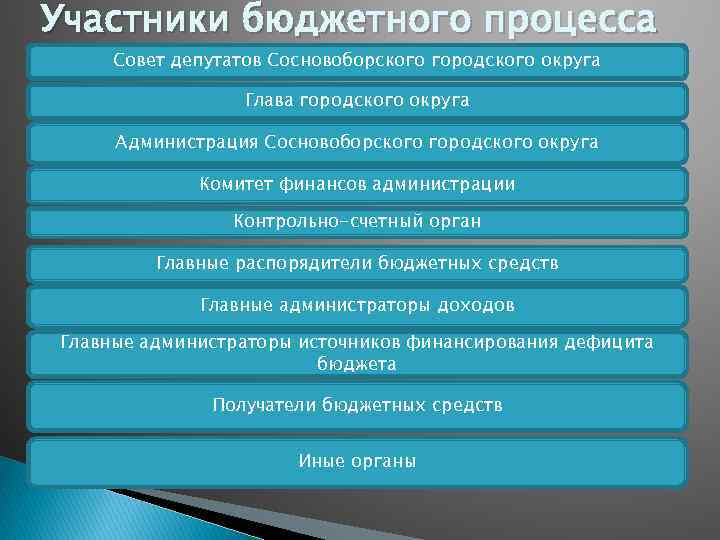 Участники бюджетного процесса

Совет депутатов Сосновоборского городского округа

Глава городского округа

Администрация Сосновоборского городского округа

Комитет финансов администрации

Контрольно-счетный орган

Главные распорядители бюджетных средств

Главные администраторы доходов

Главные администраторы источников финансирования дефицита бюджета

Получатели бюджетных средств

Иные органы